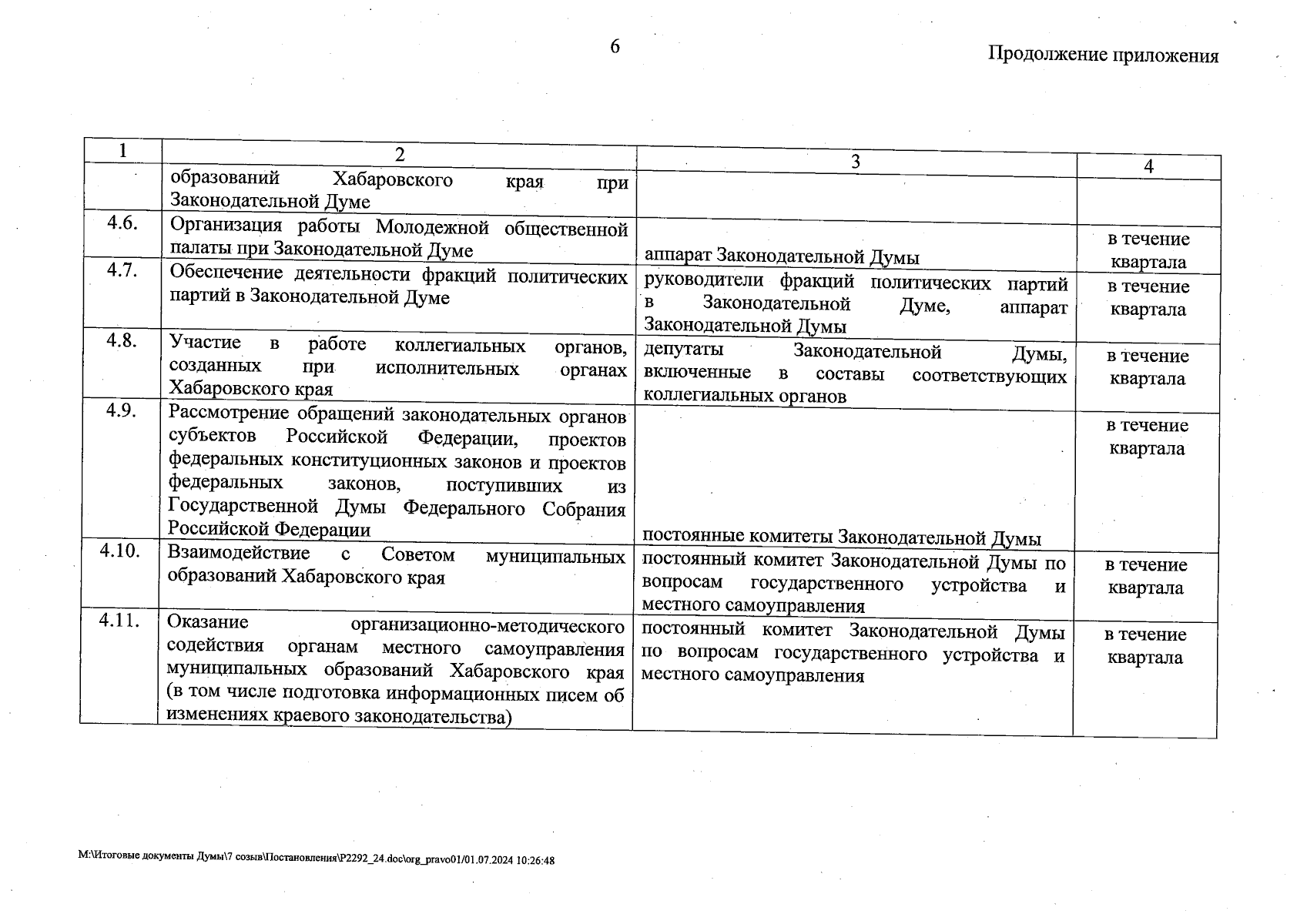 6

Продолжение приложения

| 1 | 2 | 3 | 4 |
|---|---|---|---|
| | образований Хабаровского края при Законодательной Думе | | |
| 4.6. | Организация работы Молодежной общественной палаты при Законодательной Думе | аппарат Законодательной Думы | в течение квартала |
| 4.7. | Обеспечение деятельности фракций политических партий в Законодательной Думе | руководители фракций политических партий в Законодательной Думе, аппарат Законодательной Думы | в течение квартала |
| 4.8. | Участие в работе коллегиальных органов, созданных при исполнительных органах Хабаровского края | депутаты Законодательной Думы, включенные в составы соответствующих коллегиальных органов | в течение квартала |
| 4.9. | Рассмотрение обращений законодательных органов субъектов Российской Федерации, проектов федеральных конституционных законов и проектов федеральных законов, поступивших из Государственной Думы Федерального Собрания Российской Федерации | постоянные комитеты Законодательной Думы | в течение квартала |
| 4.10. | Взаимодействие с Советом муниципальных образований Хабаровского края | постоянный комитет Законодательной Думы по вопросам государственного устройства и местного самоуправления | в течение квартала |
| 4.11. | Оказание организационно-методического содействия органам местного самоуправления муниципальных образований Хабаровского края (в том числе подготовка информационных писем об изменениях краевого законодательства) | постоянный комитет Законодательной Думы по вопросам государственного устройства и местного самоуправления | в течение квартала |

M:\Итоговые документы Думы\7 созыв\Постановления\P2292_24.doc\org_pravo01/01.07.2024 10:26:48